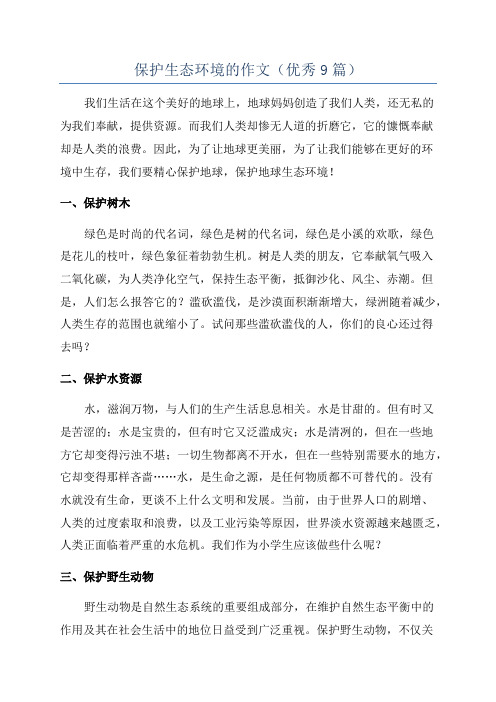 保护生态环境的作文（优秀9篇）

我们生活在这个美好的地球上，地球妈妈创造了我们人类，还无私的为我们奉献，提供资源。而我们人类却惨无人道的折磨它，它的慷慨奉献却是人类的浪费。因此，为了让地球更美丽，为了让我们能够在更好的环境中生存，我们要精心保护地球，保护地球生态环境！

一、保护树木

绿色是时尚的代名词，绿色是树的代名词，绿色是小溪的欢歌，绿色是花儿的枝叶，绿色象征着勃勃生机。树是人类的朋友，它奉献氧气吸入二氧化碳，为人类净化空气，保持生态平衡，抵御沙化、风尘、赤潮。但是，人们怎么报答它的？滥砍滥伐，是沙漠面积渐渐增大，绿洲随着减少，人类生存的范围也就缩小了。试问那些滥砍滥伐的人，你们的良心还过得去吗？

二、保护水资源

水，滋润万物，与人们的生产生活息息相关。水是甘甜的。但有时又是苦涩的；水是宝贵的，但有时它又泛滥成灾；水是清冽的，但在一些地方它却变得污浊不堪；一切生物都离不开水，但在一些特别需要水的地方，它却变得那样吝啬……水，是生命之源，是任何物质都不可替代的。没有水就没有生命，更谈不上什么文明和发展。当前，由于世界人口的剧增、人类的过度索取和浪费，以及工业污染等原因，世界淡水资源越来越匮乏，人类正面临着严重的水危机。我们作为小学生应该做些什么呢？

三、保护野生动物

野生动物是自然生态系统的重要组成部分，在维护自然生态平衡中的作用及其在社会生活中的地位日益受到广泛重视。保护野生动物，不仅关